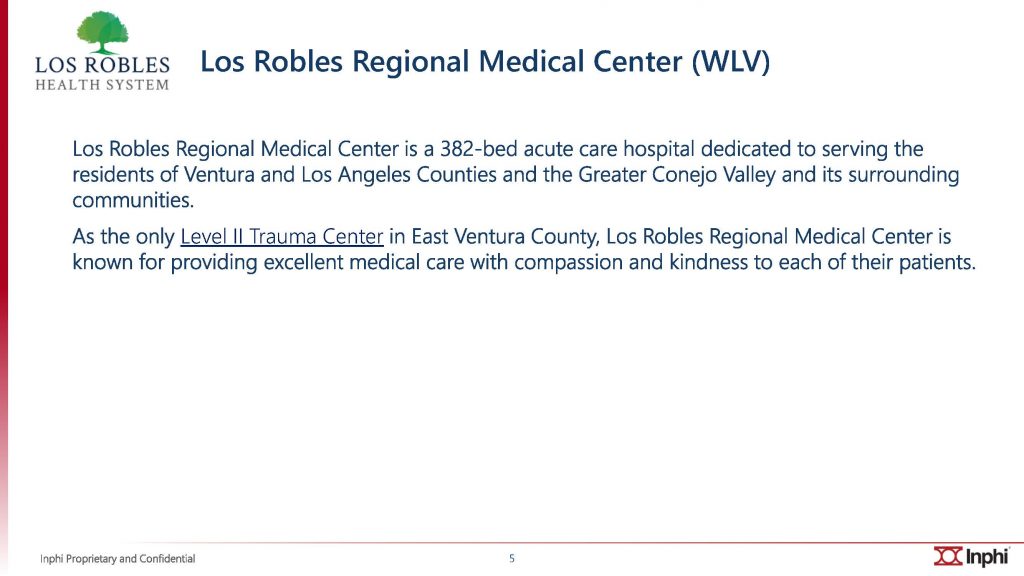 LOS ROBLES
HEALTH SYSTEM

Los Robles Regional Medical Center (WLV)

Los Robles Regional Medical Center is a 382-bed acute care hospital dedicated to serving the residents of Ventura and Los Angeles Counties and the Greater Conejo Valley and its surrounding communities.

As the only Level II Trauma Center in East Ventura County, Los Robles Regional Medical Center is known for providing excellent medical care with compassion and kindness to each of their patients.

Inphi Proprietary and Confidential

5

Inphi